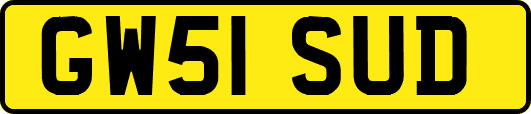 GW51 SUD